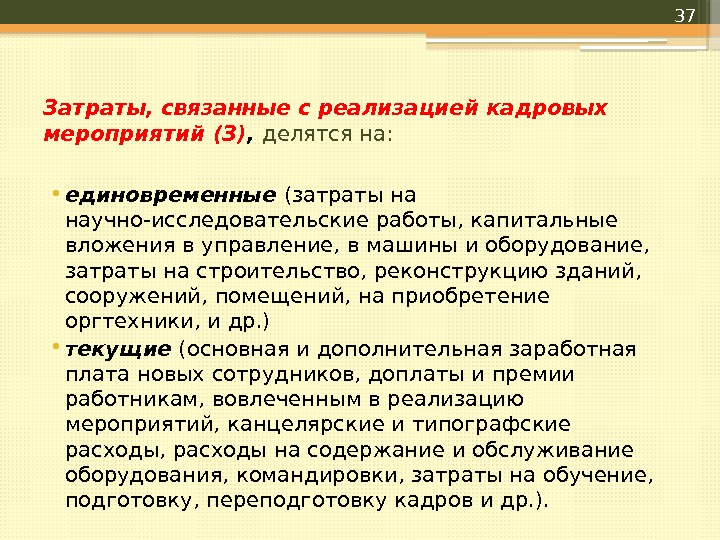 37

Затраты, связанные с реализацией кадровых мероприятий (З), делятся на:

• единовременные (затраты на научно-исследовательские работы, капитальные вложения в управление, в машины и оборудование, затраты на строительство, реконструкцию зданий, сооружений, помещений, на приобретение оргтехники, и др.)
• текущие (основная и дополнительная заработная плата новых сотрудников, доплаты и премии работникам, вовлеченным в реализацию мероприятий, канцелярские и типографские расходы, расходы на содержание и обслуживание оборудования, командировки, затраты на обучение, подготовку, переподготовку кадров и др.).